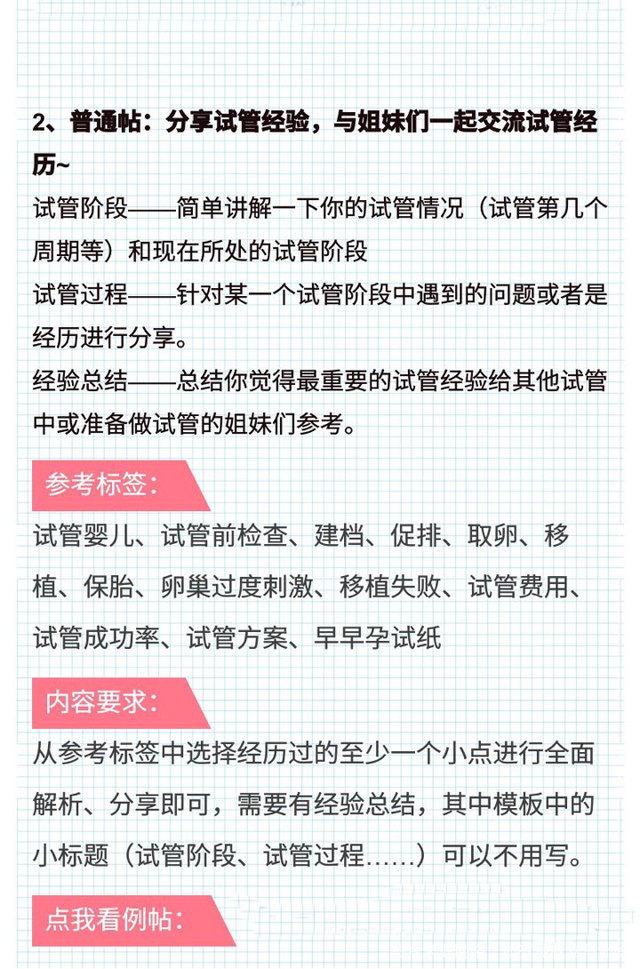 2、普通帖：分享试管经验，与姐妹们一起交流试管经历~

试管阶段——简单讲解一下你的试管情况（试管第几个周期等）和现在所处的试管阶段
试管过程——针对某一个试管阶段中遇到的问题或者是经历进行分享。
经验总结——总结你觉得最重要的试管经验给其他试管中或准备做试管的姐妹们参考。

参考标签：

试管婴儿、试管前检查、建档、促排、取卵、移植、保胎、卵巢过度刺激、移植失败、试管费用、试管成功率、试管方案、早早孕试纸

内容要求：

从参考标签中选择经历过的至少一个小点进行全面解析、分享即可，需要有经验总结，其中模板中的小标题（试管阶段、试管过程……）可以不用写。

点我看例帖：